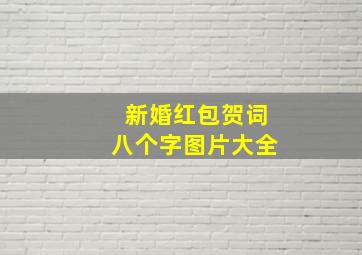 新婚红包贺词
八个字图片大全